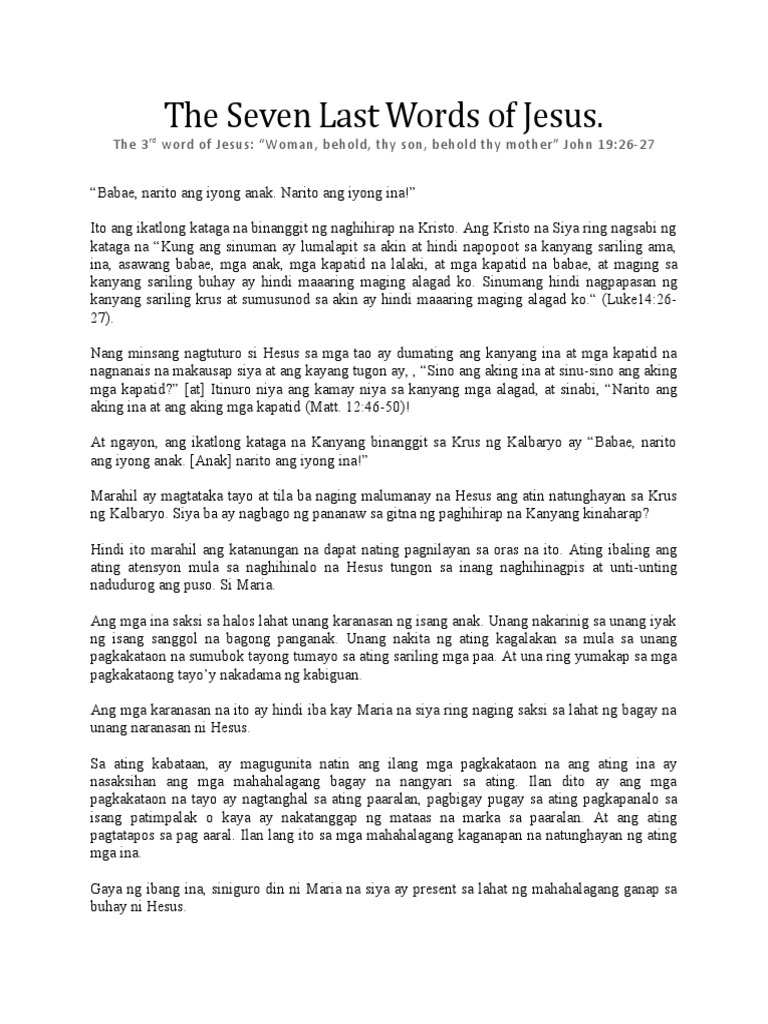 The Seven Last Words of Jesus.

The 3$^{rd}$ word of Jesus: "Woman, behold, thy son, behold thy mother" John 19:26-27

"Babae, narito ang iyong anak. Narito ang iyong ina!"

Ito ang ikatlong kataga na binanggit ng naghihirap na Kristo. Ang Kristo na Siya ring nagsabi ng kataga na "Kung ang sinuman ay lumalapit sa akin at hindi napopoot sa kanyang sariling ama, ina, asawang babae, mga anak, mga kapatid na lalaki, at mga kapatid na babae, at maging sa kanyang sariling buhay ay hindi maaaring maging alagad ko. Sinumang hindi nagpapasan ng kanyang sariling krus at sumusunod sa akin ay hindi maaaring maging alagad ko." (Luke14:26-27).

Nang minsang nagtuturo si Hesus sa mga tao ay dumating ang kanyang ina at mga kapatid na nagnanais na makausap siya at ang kayang tugon ay, , "Sino ang aking ina at sinu-sino ang aking mga kapatid?" [at] Itinuro niya ang kamay niya sa kanyang mga alagad, at sinabi, "Narito ang aking ina at ang aking mga kapatid (Matt. 12:46-50)!

At ngayon, ang ikatlong kataga na Kanyang binanggit sa Krus ng Kalbaryo ay "Babae, narito ang iyong anak. [Anak] narito ang iyong ina!"

Marahil ay magtataka tayo at tila ba naging malumanay na Hesus ang atin natunghayan sa Krus ng Kalbaryo. Siya ba ay nagbago ng pananaw sa gitna ng paghihirap na Kanyang kinaharap?

Hindi ito marahil ang katanungan na dapat nating pagnilayan sa oras na ito. Ating ibaling ang ating atensyon mula sa naghihinalo na Hesus tungon sa inang naghihinagpis at unti-unting nadudurog ang puso. Si Maria.

Ang mga ina saksi sa halos lahat unang karanasan ng isang anak. Unang nakarinig sa unang iyak ng isang sanggol na bagong panganak. Unang nakita ng ating kagalakan sa mula sa unang pagkakataon na sumubok tayong tumayo sa ating sariling mga paa. At una ring yumakap sa mga pagkakataong tayo'y nakadama ng kabiguan.

Ang mga karanasan na ito ay hindi iba kay Maria na siya ring naging saksi sa lahat ng bagay na unang naranasan ni Hesus.

Sa ating kabataan, ay magugunita natin ang ilang mga pagkakataon na ang ating ina ay nasaksihan ang mga mahahalagang bagay na nangyari sa ating. Ilan dito ay ang mga pagkakataon na tayo ay nagtanghal sa ating paaralan, pagbigay pugay sa ating pagkapanalo sa isang patimpalak o kaya ay nakatanggap ng mataas na marka sa paaralan. At ang ating pagtatapos sa pag aaral. Ilan lang ito sa mga mahahalagang kaganapan na natunghayan ng ating mga ina.

Gaya ng ibang ina, siniguro din ni Maria na siya ay present sa lahat ng mahahalagang ganap sa buhay ni Hesus.